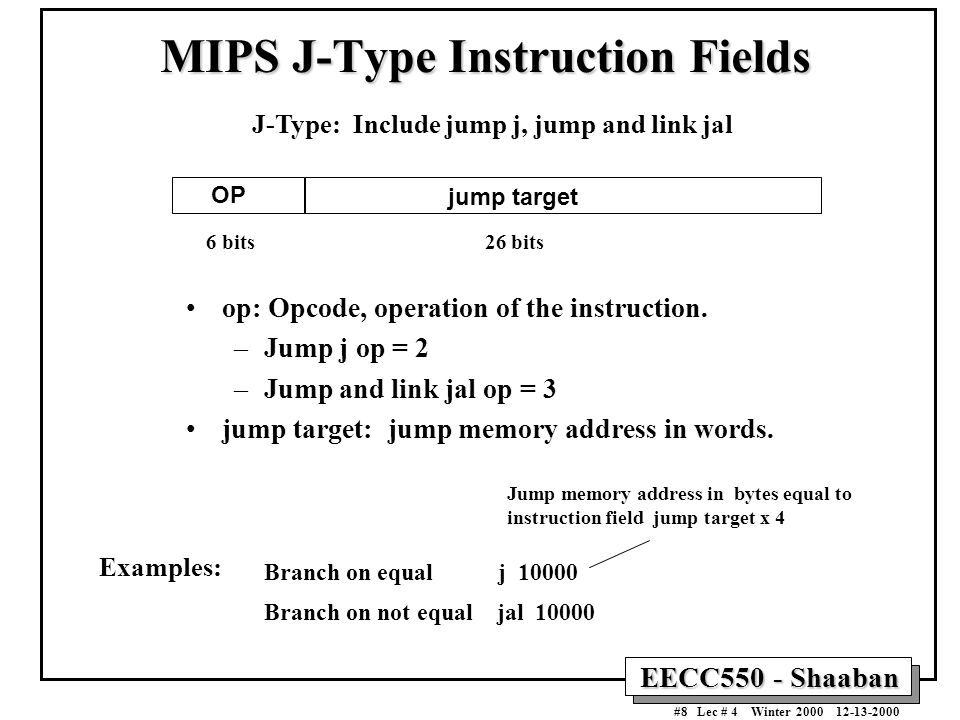 MIPS J-Type Instruction Fields

J-Type: Include jump j, jump and link jal

| OP | jump target |
|---|---|
| 6 bits | 26 bits |

• op: Opcode, operation of the instruction.

– Jump j op = 2

– Jump and link jal op = 3

• jump target: jump memory address in words.

Jump memory address in bytes equal to instruction field jump target x 4

Examples:

Branch on equal j 10000

Branch on not equal jal 10000

EECC550 - Shaaban

#8 Lec # 4 Winter 2000 12-13-2000